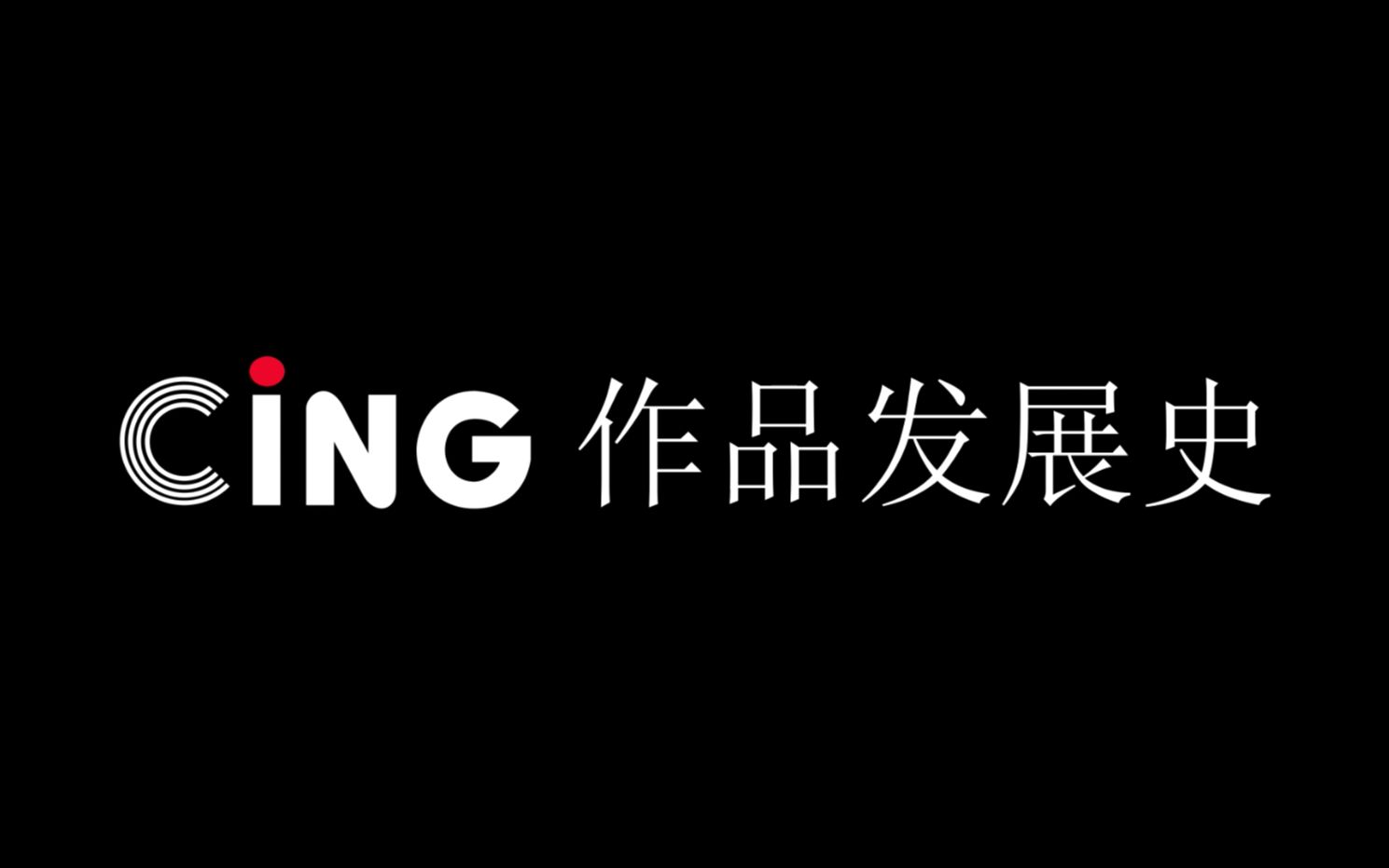 CiNG 作品发展史